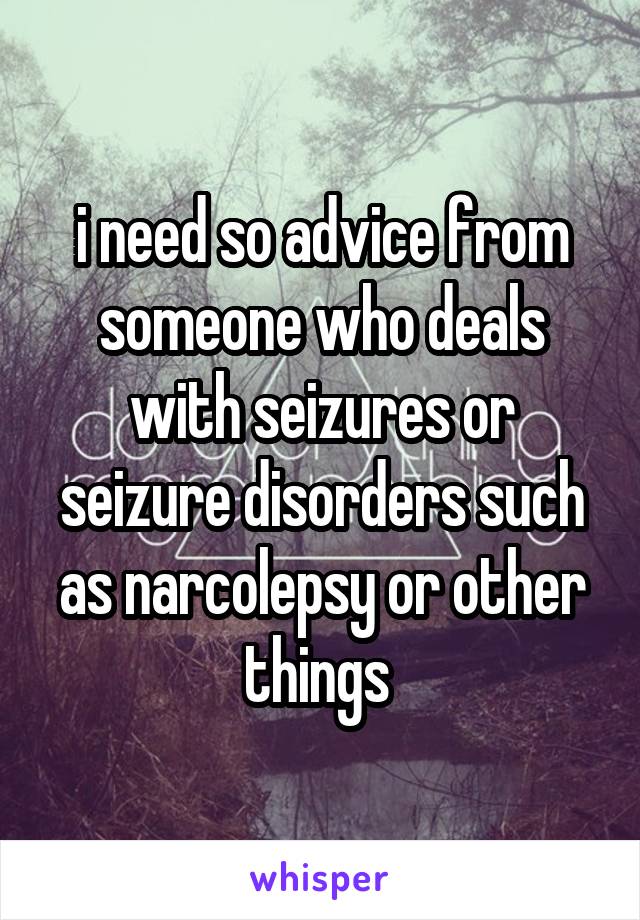 i need so advice from someone who deals with seizures or seizure disorders such as narcolepsy or other things

whisper